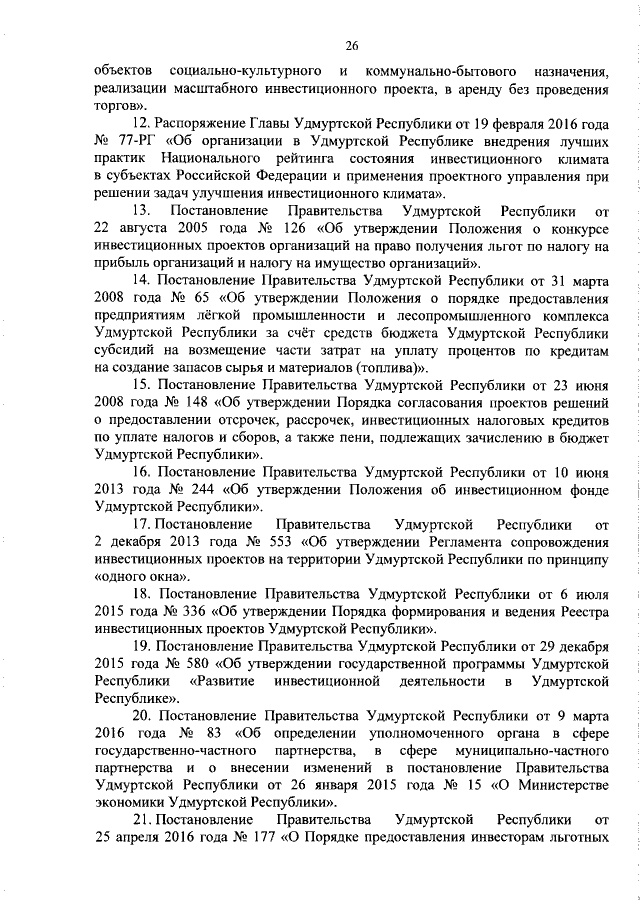 26

объектов социально-культурного и коммунально-бытового назначения, реализации масштабного инвестиционного проекта, в аренду без проведения торгов».

12. Распоряжение Главы Удмуртской Республики от 19 февраля 2016 года № 77-РГ «Об организации в Удмуртской Республике внедрения лучших практик Национального рейтинга состояния инвестиционного климата в субъектах Российской Федерации и применения проектного управления при решении задач улучшения инвестиционного климата».

13. Постановление Правительства Удмуртской Республики от 22 августа 2005 года № 126 «Об утверждении Положения о конкурсе инвестиционных проектов организаций на право получения льгот по налогу на прибыль организаций и налогу на имущество организаций».

14. Постановление Правительства Удмуртской Республики от 31 марта 2008 года № 65 «Об утверждении Положения о порядке предоставления предприятиям лёгкой промышленности и лесопромышленного комплекса Удмуртской Республики за счёт средств бюджета Удмуртской Республики субсидий на возмещение части затрат на уплату процентов по кредитам на создание запасов сырья и материалов (топлива)».

15. Постановление Правительства Удмуртской Республики от 23 июня 2008 года № 148 «Об утверждении Порядка согласования проектов решений о предоставлении отсрочек, рассрочек, инвестиционных налоговых кредитов по уплате налогов и сборов, а также пени, подлежащих зачислению в бюджет Удмуртской Республики».

16. Постановление Правительства Удмуртской Республики от 10 июня 2013 года № 244 «Об утверждении Положения об инвестиционном фонде Удмуртской Республики».

17. Постановление Правительства Удмуртской Республики от 2 декабря 2013 года № 553 «Об утверждении Регламента сопровождения инвестиционных проектов на территории Удмуртской Республики по принципу «одного окна».

18. Постановление Правительства Удмуртской Республики от 6 июля 2015 года № 336 «Об утверждении Порядка формирования и ведения Реестра инвестиционных проектов Удмуртской Республики».

19. Постановление Правительства Удмуртской Республики от 29 декабря 2015 года № 580 «Об утверждении государственной программы Удмуртской Республики «Развитие инвестиционной деятельности в Удмуртской Республике».

20. Постановление Правительства Удмуртской Республики от 9 марта 2016 года № 83 «Об определении уполномоченного органа в сфере государственно-частного партнерства, в сфере муниципально-частного партнерства и о внесении изменений в постановление Правительства Удмуртской Республики от 26 января 2015 года № 15 «О Министерстве экономики Удмуртской Республики».

21. Постановление Правительства Удмуртской Республики от 25 апреля 2016 года № 177 «О Порядке предоставления инвесторам льготных